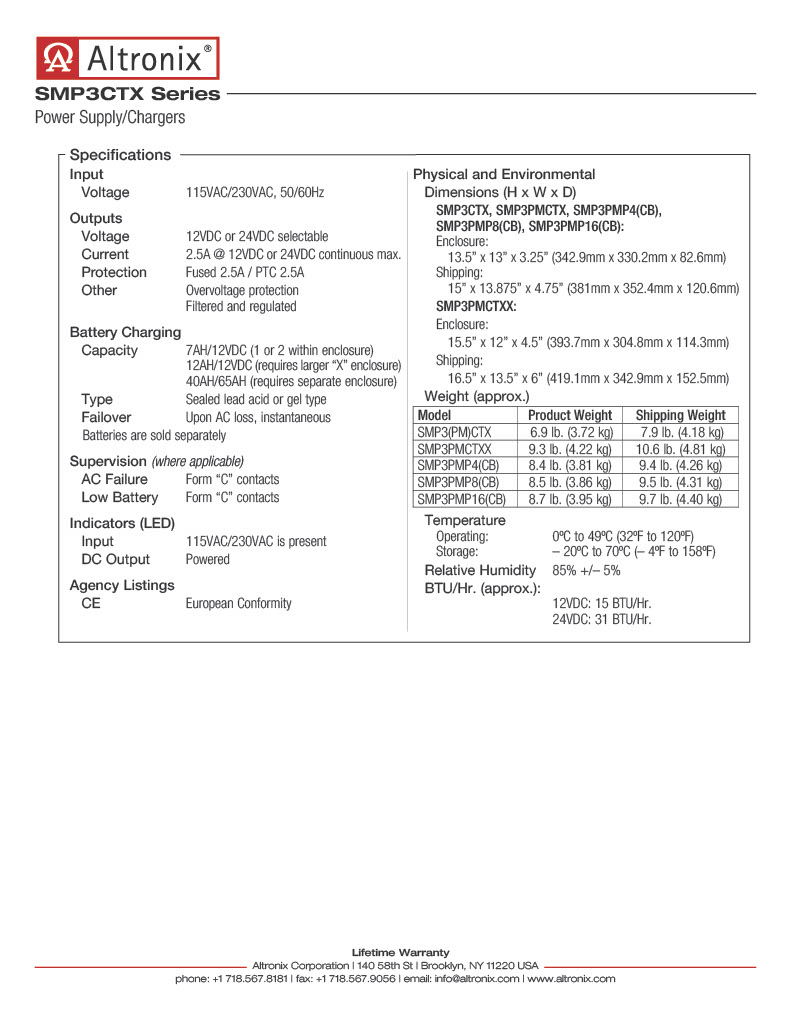 Altronix®

SMP3CTX Series

Power Supply/Chargers

Specifications

Input
Voltage 115VAC/230VAC, 50/60Hz

Outputs
Voltage 12VDC or 24VDC selectable
Current 2.5A @ 12VDC or 24VDC continuous max.
Protection Fused 2.5A / PTC 2.5A
Other Overvoltage protection
Filtered and regulated

Battery Charging
Capacity 7AH/12VDC (1 or 2 within enclosure)
12AH/12VDC (requires larger "X" enclosure)
40AH/65AH (requires separate enclosure)
Type Sealed lead acid or gel type
Failover Upon AC loss, instantaneous
Batteries are sold separately

Supervision (where applicable)
AC Failure Form "C" contacts
Low Battery Form "C" contacts

Indicators (LED)
Input 115VAC/230VAC is present
DC Output Powered

Agency Listings
CE European Conformity

Physical and Environmental
Dimensions (H x W x D)
SMP3CTX, SMP3PMCTX, SMP3PMP4(CB), SMP3PMP8(CB), SMP3PMP16(CB):
Enclosure:
13.5" x 13" x 3.25" (342.9mm x 330.2mm x 82.6mm)
Shipping:
15" x 13.875" x 4.75" (381mm x 352.4mm x 120.6mm)
SMP3PMCTXX:
Enclosure:
15.5" x 12" x 4.5" (393.7mm x 304.8mm x 114.3mm)
Shipping:
16.5" x 13.5" x 6" (419.1mm x 342.9mm x 152.5mm)
Weight (approx.)

| Model | Product Weight | Shipping Weight |
|---|---|---|
| SMP3(PM)CTX | 6.9 lb. (3.72 kg) | 7.9 lb. (4.18 kg) |
| SMP3PMCTXX | 9.3 lb. (4.22 kg) | 10.6 lb. (4.81 kg) |
| SMP3PMP4(CB) | 8.4 lb. (3.81 kg) | 9.4 lb. (4.26 kg) |
| SMP3PMP8(CB) | 8.5 lb. (3.86 kg) | 9.5 lb. (4.31 kg) |
| SMP3PMP16(CB) | 8.7 lb. (3.95 kg) | 9.7 lb. (4.40 kg) |

Temperature
Operating: 0ºC to 49ºC (32ºF to 120ºF)
Storage: – 20ºC to 70ºC (– 4ºF to 158ºF)
Relative Humidity 85% +/– 5%
BTU/Hr. (approx.):
12VDC: 15 BTU/Hr.
24VDC: 31 BTU/Hr.

Lifetime Warranty
Altronix Corporation | 140 58th St | Brooklyn, NY 11220 USA
phone: +1 718.567.8181 | fax: +1 718.567.9056 | email: info@altronix.com | www.altronix.com